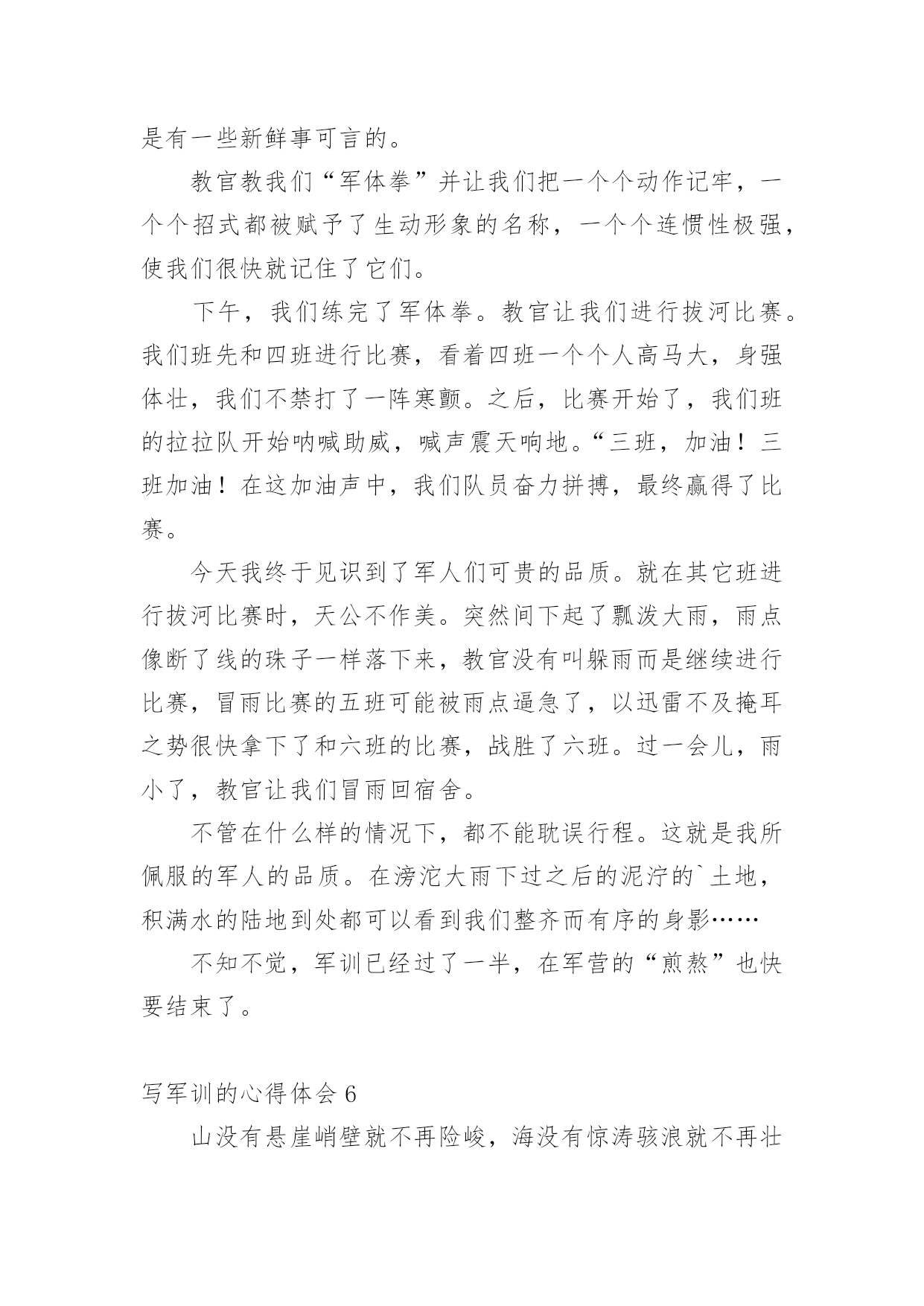 是有一些新鲜事可言的。

教官教我们“军体拳”并让我们把一个个动作记牢，一个个招式都被赋予了生动形象的名称，一个个连惯性极强，使我们很快就记住了它们。

下午，我们练完了军体拳。教官让我们进行拔河比赛。我们班先和四班进行比赛，看着四班一个个人高马大，身强体壮，我们不禁打了一阵寒颤。之后，比赛开始了，我们班的拉拉队开始呐喊助威，喊声震天响地。“三班，加油！三班加油！在这加油声中，我们队员奋力拼搏，最终赢得了比赛。

今天我终于见识到了军人们可贵的品质。就在其它班进行拔河比赛时，天公不作美。突然间下起了瓢泼大雨，雨点像断了线的珠子一样落下来，教官没有叫躲雨而是继续进行比赛，冒雨比赛的五班可能被雨点逼急了，以迅雷不及掩耳之势很快拿下了和六班的比赛，战胜了六班。过一会儿，雨小了，教官让我们冒雨回宿舍。

不管在什么样的情况下，都不能耽误行程。这就是我所佩服的军人的品质。在滂沱大雨下过之后的泥泞的`土地，积满水的陆地到处都可以看到我们整齐而有序的身影……

不知不觉，军训已经过了一半，在军营的“煎熬”也快要结束了。

写军训的心得体会 6

山没有悬崖峭壁就不再险峻，海没有惊涛骇浪就不再壮